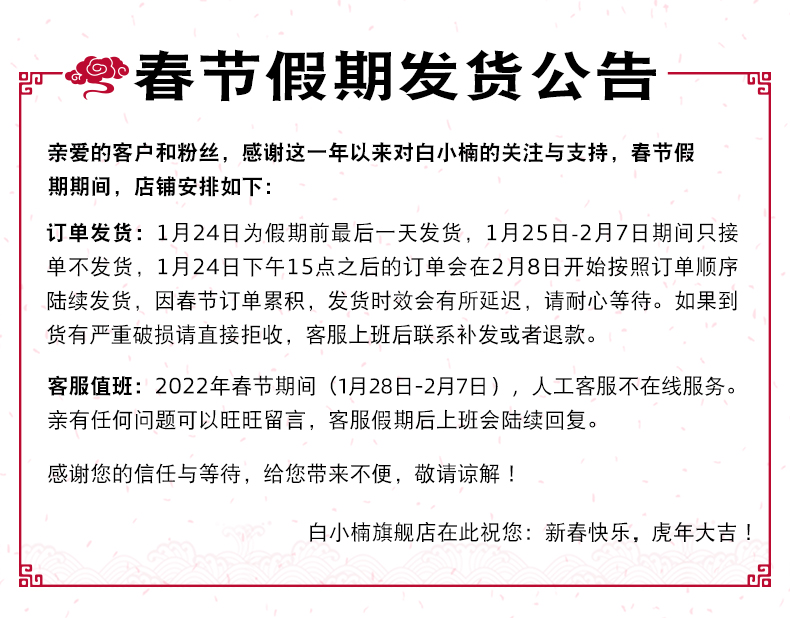 GT

春节假期发货公告

亲爱的客户和粉丝，感谢这一年以来对白小楠的关注与支持，春节假期期间，店铺安排如下：

订单发货：1月24日为假期前最后一天发货，1月25日-2月7日期间只接单不发货，1月24日下午15点之后的订单会在2月8日开始按照订单顺序陆续发货，因春节订单累积，发货时效会有所延迟，请耐心等待。如果到货有严重破损请直接拒收，客服上班后联系补发或者退款。

客服值班：2022年春节期间（1月28日-2月7日），人工客服不在线服务。亲有任何问题可以旺旺留言，客服假期后上班会陆续回复。

感谢您的信任与等待，给您带来不便，敬请谅解！

白小楠旗舰店在此祝您：新春快乐，虎年大吉！